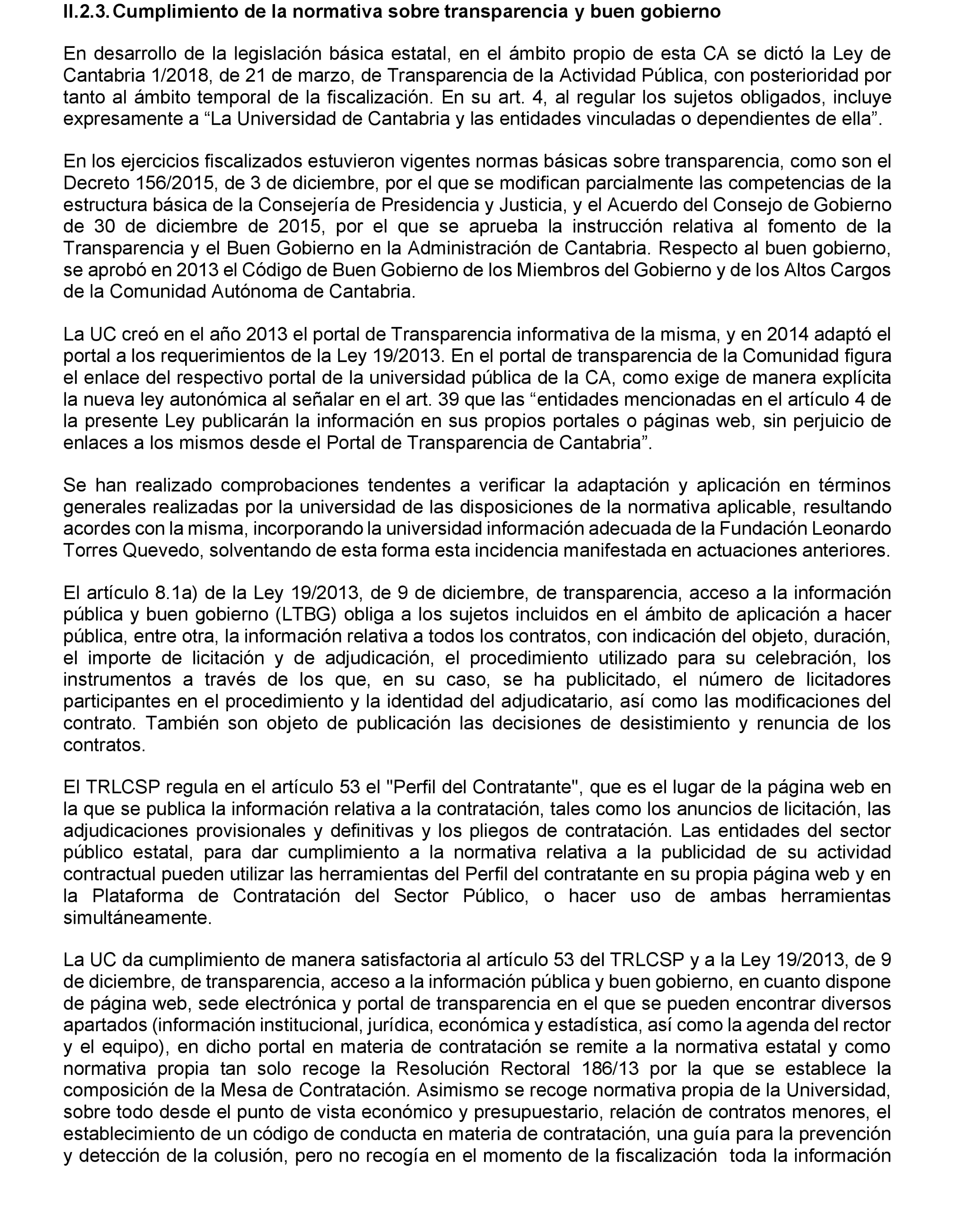 II.2.3. Cumplimiento de la normativa sobre transparencia y buen gobierno

En desarrollo de la legislación básica estatal, en el ámbito propio de esta CA se dictó la Ley de Cantabria 1/2018, de 21 de marzo, de Transparencia de la Actividad Pública, con posterioridad por tanto al ámbito temporal de la fiscalización. En su art. 4, al regular los sujetos obligados, incluye expresamente a “La Universidad de Cantabria y las entidades vinculadas o dependientes de ella”.

En los ejercicios fiscalizados estuvieron vigentes normas básicas sobre transparencia, como son el Decreto 156/2015, de 3 de diciembre, por el que se modifican parcialmente las competencias de la estructura básica de la Consejería de Presidencia y Justicia, y el Acuerdo del Consejo de Gobierno de 30 de diciembre de 2015, por el que se aprueba la instrucción relativa al fomento de la Transparencia y el Buen Gobierno en la Administración de Cantabria. Respecto al buen gobierno, se aprobó en 2013 el Código de Buen Gobierno de los Miembros del Gobierno y de los Altos Cargos de la Comunidad Autónoma de Cantabria.

La UC creó en el año 2013 el portal de Transparencia informativa de la misma, y en 2014 adaptó el portal a los requerimientos de la Ley 19/2013. En el portal de transparencia de la Comunidad figura el enlace del respectivo portal de la universidad pública de la CA, como exige de manera explícita la nueva ley autonómica al señalar en el art. 39 que las “entidades mencionadas en el artículo 4 de la presente Ley publicarán la información en sus propios portales o páginas web, sin perjuicio de enlaces a los mismos desde el Portal de Transparencia de Cantabria”.

Se han realizado comprobaciones tendentes a verificar la adaptación y aplicación en términos generales realizadas por la universidad de las disposiciones de la normativa aplicable, resultando acordes con la misma, incorporando la universidad información adecuada de la Fundación Leonardo Torres Quevedo, solventando de esta forma esta incidencia manifestada en actuaciones anteriores.

El artículo 8.1a) de la Ley 19/2013, de 9 de diciembre, de transparencia, acceso a la información pública y buen gobierno (LTBG) obliga a los sujetos incluidos en el ámbito de aplicación a hacer pública, entre otra, la información relativa a todos los contratos, con indicación del objeto, duración, el importe de licitación y de adjudicación, el procedimiento utilizado para su celebración, los instrumentos a través de los que, en su caso, se ha publicitado, el número de licitadores participantes en el procedimiento y la identidad del adjudicatario, así como las modificaciones del contrato. También son objeto de publicación las decisiones de desistimiento y renuncia de los contratos.

El TRLCSP regula en el artículo 53 el "Perfil del Contratante", que es el lugar de la página web en la que se publica la información relativa a la contratación, tales como los anuncios de licitación, las adjudicaciones provisionales y definitivas y los pliegos de contratación. Las entidades del sector público estatal, para dar cumplimiento a la normativa relativa a la publicidad de su actividad contractual pueden utilizar las herramientas del Perfil del contratante en su propia página web y en la Plataforma de Contratación del Sector Público, o hacer uso de ambas herramientas simultáneamente.

La UC da cumplimiento de manera satisfactoria al artículo 53 del TRLCSP y a la Ley 19/2013, de 9 de diciembre, de transparencia, acceso a la información pública y buen gobierno, en cuanto dispone de página web, sede electrónica y portal de transparencia en el que se pueden encontrar diversos apartados (información institucional, jurídica, económica y estadística, así como la agenda del rector y el equipo), en dicho portal en materia de contratación se remite a la normativa estatal y como normativa propia tan solo recoge la Resolución Rectoral 186/13 por la que se establece la composición de la Mesa de Contratación. Asimismo se recoge normativa propia de la Universidad, sobre todo desde el punto de vista económico y presupuestario, relación de contratos menores, el establecimiento de un código de conducta en materia de contratación, una guía para la prevención y detección de la colusión, pero no recogía en el momento de la fiscalización toda la información